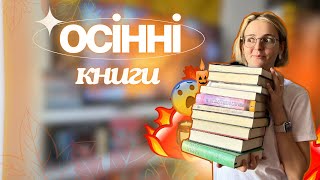 ОСІННІ
книги